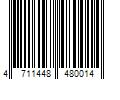 4 711448 480014